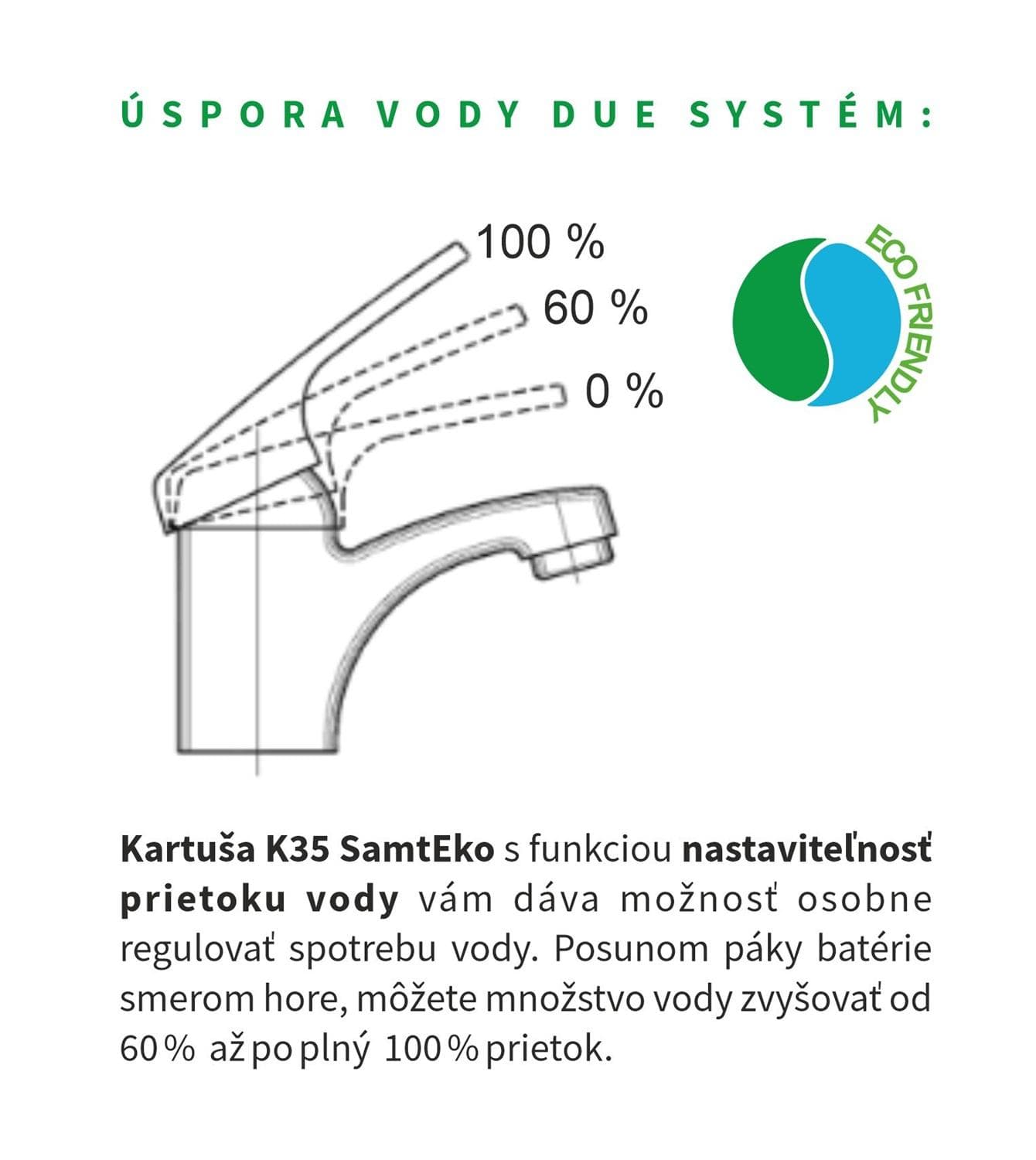 ÚSPORA VODY DUE SYSTÉM:

100 %

60 %

0 %

ECO FRIENDLY

Kartuša K35 SamtEko s funkciou nastaviteľnosť prietoku vody vám dáva možnosť osobne regulovať spotrebu vody. Posunom páky batérie smerom hore, môžete množstvo vody zvyšovať od 60 % až po plný 100 % prietok.